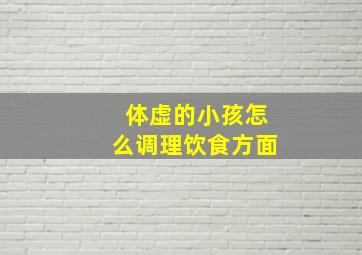 体虚的小孩怎么调理饮食方面